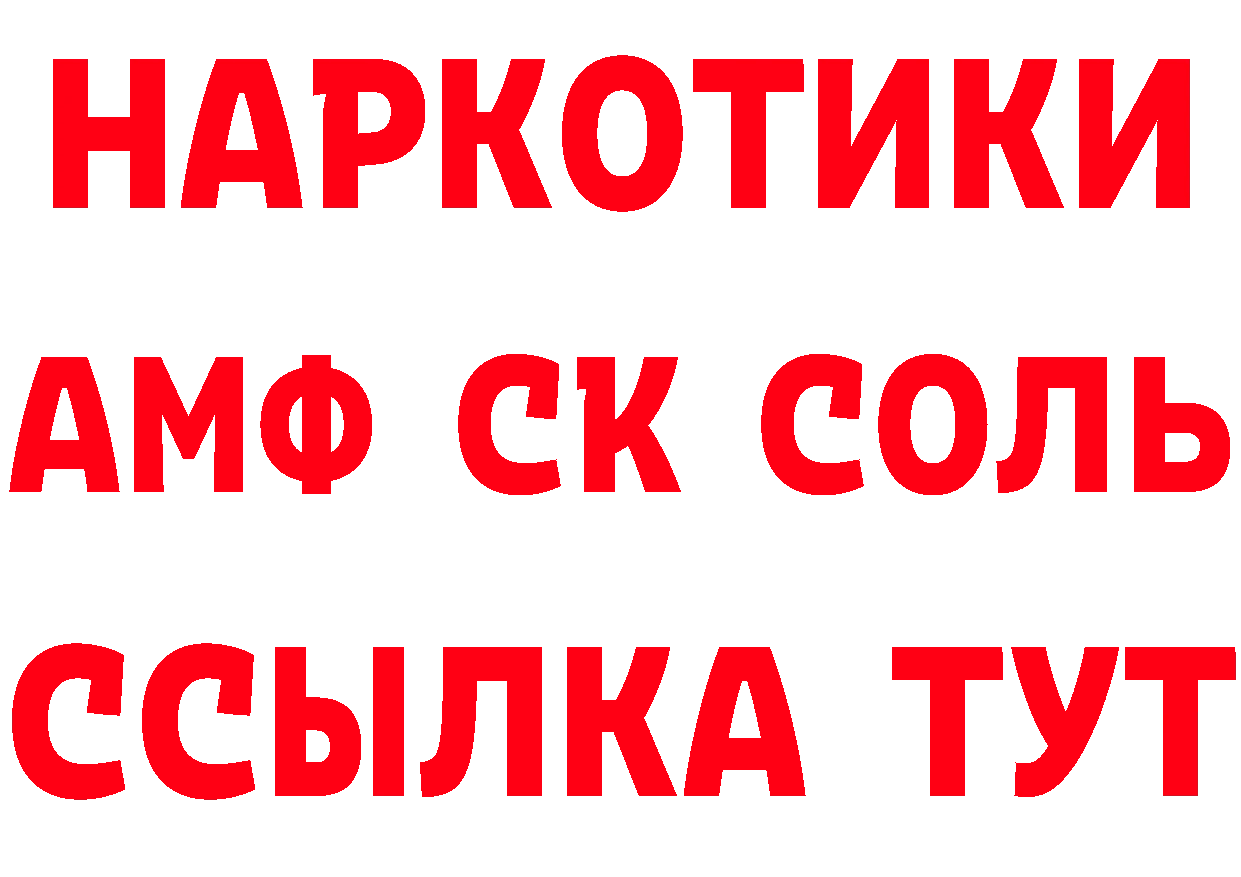 НАРКОТИКИ

АМФ СК СОЛЬ

ССЫЛКА ТУТ